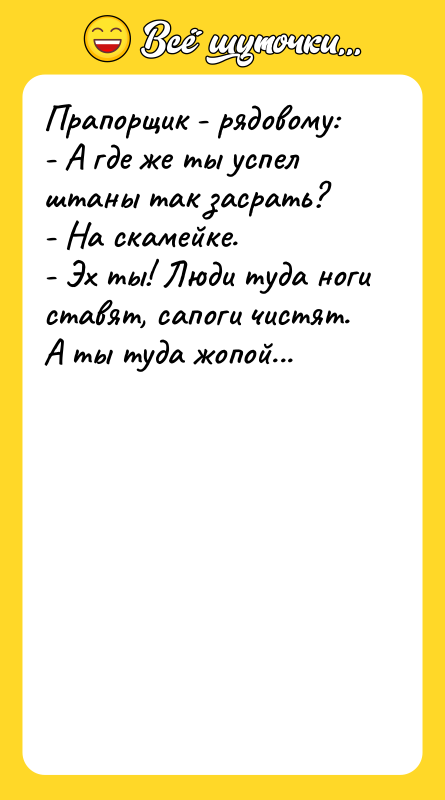 Всё шуточки...

Прапорщик - рядовому:
- А где же ты успел штаны так засрать?
- На скамейке.
- Эх ты! Люди туда ноги ставят, сапоги чистят. А ты туда жопой...